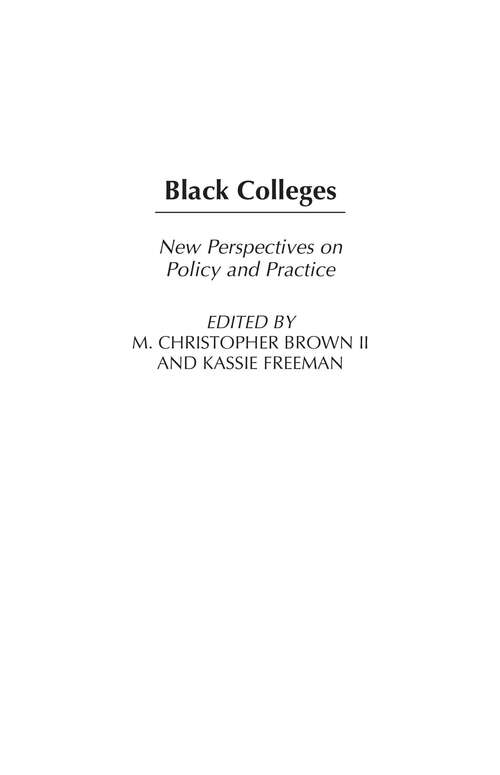 Black Colleges

New Perspectives on Policy and Practice

EDITED BY
M. CHRISTOPHER BROWN II
AND KASSIE FREEMAN